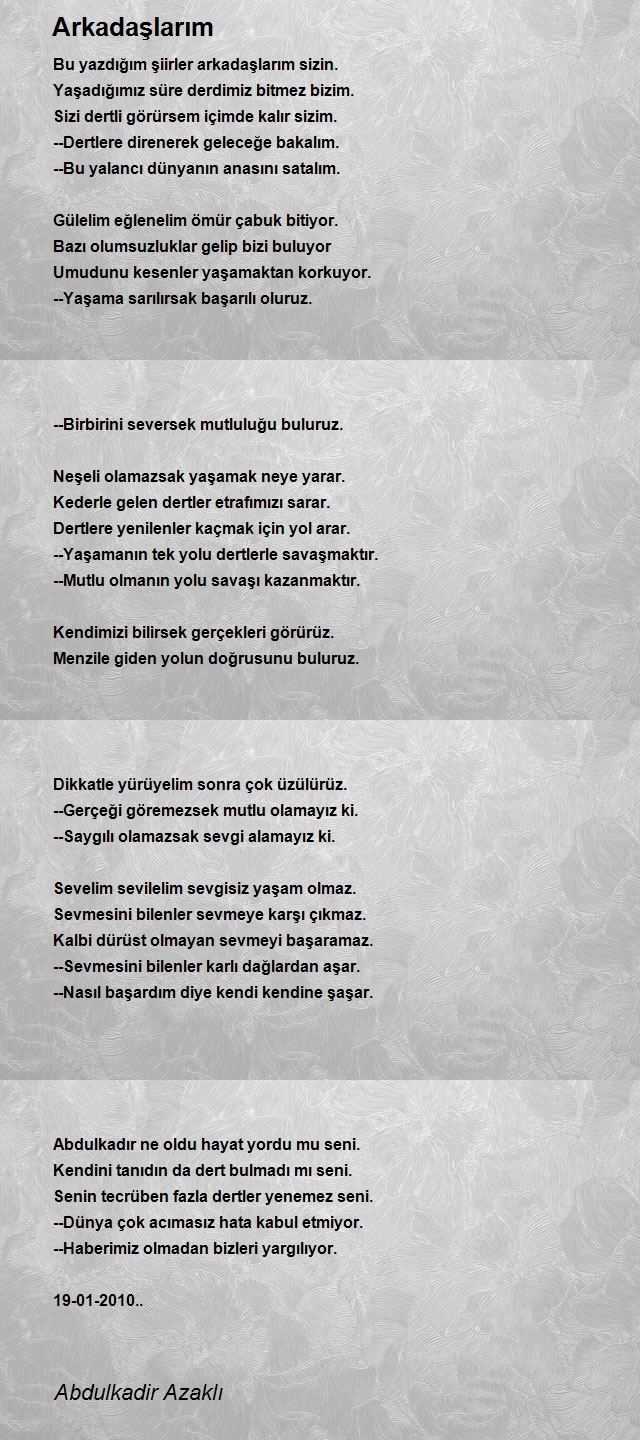 Arkadaşlarım

Bu yazdığım şiirler arkadaşlarım sizin.
Yaşadığımız süre derdimiz bitmez bizim.
Sizi dertli görürsem içimde kalır sizim.
--Dertlere direnerek geleceğe bakalım.
--Bu yalancı dünyanın anasını satalım.

Gülelim eğlenelim ömür çabuk bitiyor.
Bazı olumsuzluklar gelip bizi buluyor
Umudunu kesenler yaşamaktan korkuyor.
--Yaşama sarılırsak başarılı oluruz.

--Birbirini seversek mutluluğu buluruz.

Neşeli olamazsak yaşamak neye yarar.
Kederle gelen dertler etrafımızı sarar.
Dertlere yenilenler kaçmak için yol arar.
--Yaşamanın tek yolu dertlerle savaşmaktır.
--Mutlu olmanın yolu savaşı kazanmaktır.

Kendimizi bilirsek gerçekleri görürüz.
Menzile giden yolun doğrusunu buluruz.

Dikkatle yürüyelim sonra çok üzülürüz.
--Gerçeği göremezsek mutlu olamayız ki.
--Saygılı olamazsak sevgi alamayız ki.

Sevelim sevilelim sevgisiz yaşam olmaz.
Sevmesini bilenler sevmeye karşı çıkmaz.
Kalbi dürüst olmayan sevmeyi başaramaz.
--Sevmesini bilenler karlı dağlardan aşar.
--Nasıl başardım diye kendi kendine şaşar.

Abdulkadır ne oldu hayat yordu mu seni.
Kendini tanıdın da dert bulmadı mı seni.
Senin tecrüben fazla dertler yenemez seni.
--Dünya çok acımasız hata kabul etmiyor.
--Haberimiz olmadan bizleri yargılıyor.

19-01-2010..

Abdulkadir Azaklı